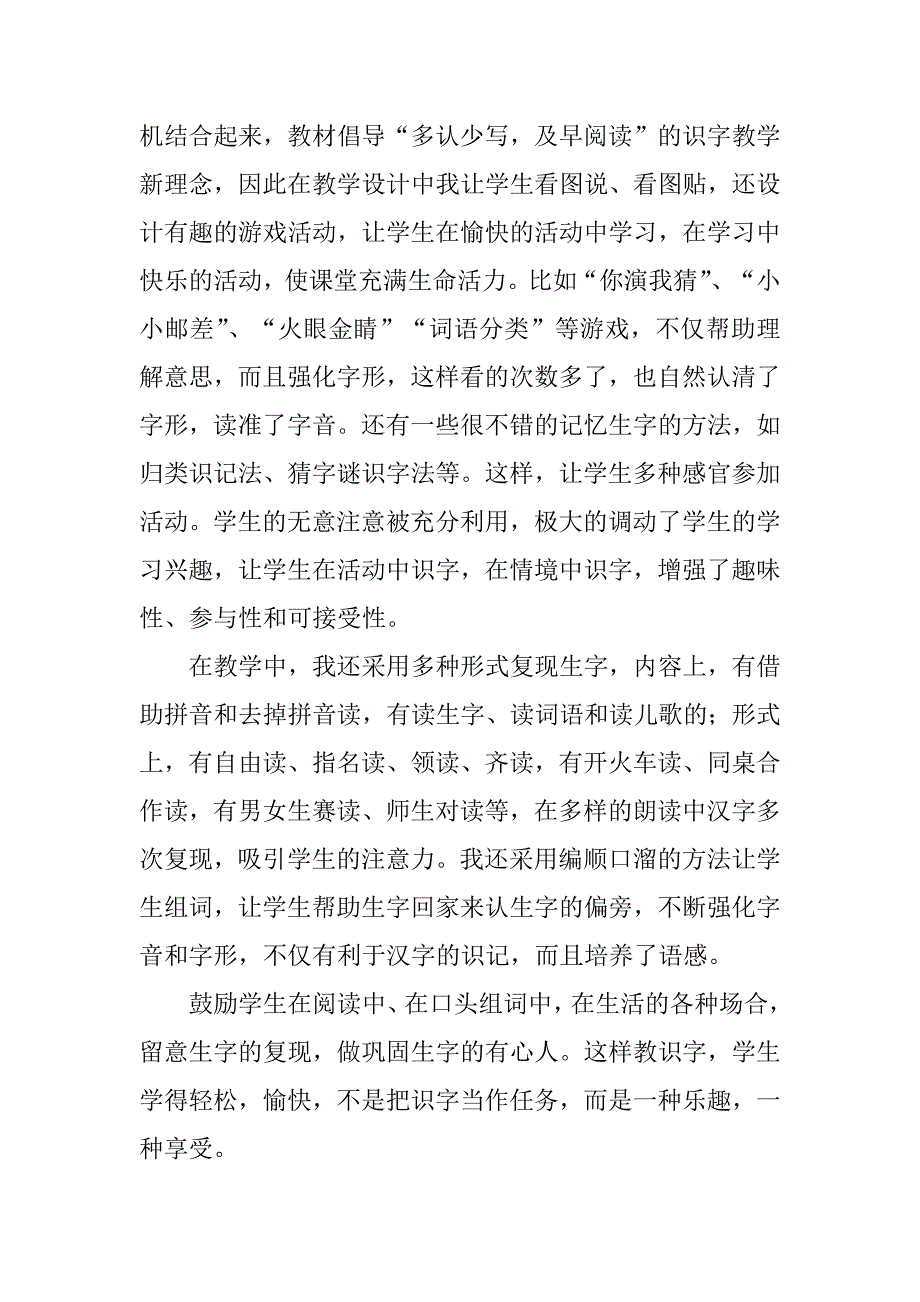 机结合起来，教材倡导“多认少写，及早阅读”的识字教学新理念，因此在教学设计中我让学生看图说、看图贴，还设计有趣的游戏活动，让学生在愉快的活动中学习，在学习中快乐的活动，使课堂充满生命活力。比如“你演我猜”、“小小邮差”、“火眼金睛”“词语分类”等游戏，不仅帮助理解意思，而且强化字形，这样看的次数多了，也自然认清了字形，读准了字音。还有一些很不错的记忆生字的方法，如归类识记法、猜字谜识字法等。这样，让学生多种感官参加活动。学生的无意注意被充分利用，极大的调动了学生的学习兴趣，让学生在活动中识字，在情境中识字，增强了趣味性、参与性和可接受性。

在教学中，我还采用多种形式复现生字，内容上，有借助拼音和去掉拼音读，有读生字、读词语和读儿歌的；形式上，有自由读、指名读、领读、齐读，有开火车读、同桌合作读，有男女生赛读、师生对读等，在多样的朗读中汉字多次复现，吸引学生的注意力。我还采用编顺口溜的方法让学生组词，让学生帮助生字回家来认生字的偏旁，不断强化字音和字形，不仅有利于汉字的识记，而且培养了语感。

鼓励学生在阅读中、在口头组词中，在生活的各种场合，留意生字的复现，做巩固生字的有心人。这样教识字，学生学得轻松，愉快，不是把识字当作任务，而是一种乐趣，一种享受。